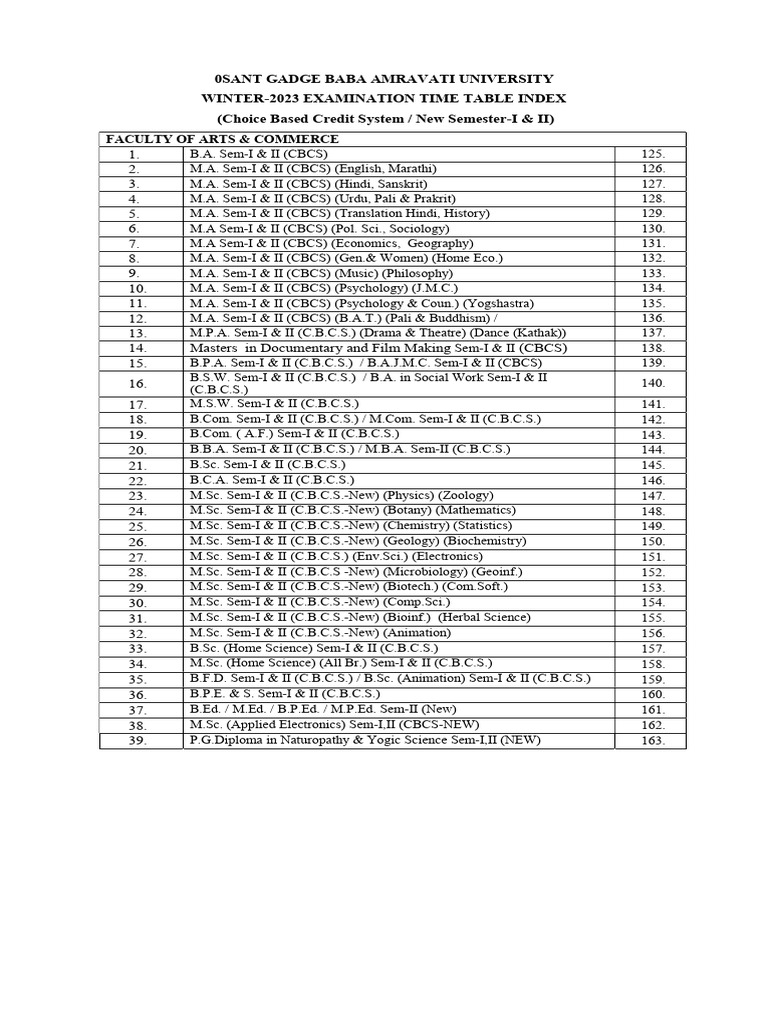 0SANT GADGE BABA AMRAVATI UNIVERSITY
WINTER-2023 EXAMINATION TIME TABLE INDEX
(Choice Based Credit System / New Semester-I & II)

| FACULTY OF ARTS & COMMERCE | | |
|---|---|---|
| 1. | B.A. Sem-I & II (CBCS) | 125. |
| 2. | M.A. Sem-I & II (CBCS) (English, Marathi) | 126. |
| 3. | M.A. Sem-I & II (CBCS) (Hindi, Sanskrit) | 127. |
| 4. | M.A. Sem-I & II (CBCS) (Urdu, Pali & Prakrit) | 128. |
| 5. | M.A. Sem-I & II (CBCS) (Translation Hindi, History) | 129. |
| 6. | M.A Sem-I & II (CBCS) (Pol. Sci., Sociology) | 130. |
| 7. | M.A Sem-I & II (CBCS) (Economics, Geography) | 131. |
| 8. | M.A. Sem-I & II (CBCS) (Gen.& Women) (Home Eco.) | 132. |
| 9. | M.A. Sem-I & II (CBCS) (Music) (Philosophy) | 133. |
| 10. | M.A. Sem-I & II (CBCS) (Psychology) (J.M.C.) | 134. |
| 11. | M.A. Sem-I & II (CBCS) (Psychology & Coun.) (Yogshastra) | 135. |
| 12. | M.A. Sem-I & II (CBCS) (B.A.T.) (Pali & Buddhism) / | 136. |
| 13. | M.P.A. Sem-I & II (C.B.C.S.) (Drama & Theatre) (Dance (Kathak)) | 137. |
| 14. | Masters in Documentary and Film Making Sem-I & II (CBCS) | 138. |
| 15. | B.P.A. Sem-I & II (C.B.C.S.) / B.A.J.M.C. Sem-I & II (CBCS) | 139. |
| 16. | B.S.W. Sem-I & II (C.B.C.S.) / B.A. in Social Work Sem-I & II (C.B.C.S.) | 140. |
| 17. | M.S.W. Sem-I & II (C.B.C.S.) | 141. |
| 18. | B.Com. Sem-I & II (C.B.C.S.) / M.Com. Sem-I & II (C.B.C.S.) | 142. |
| 19. | B.Com. ( A.F.) Sem-I & II (C.B.C.S.) | 143. |
| 20. | B.B.A. Sem-I & II (C.B.C.S.) / M.B.A. Sem-II (C.B.C.S.) | 144. |
| 21. | B.Sc. Sem-I & II (C.B.C.S.) | 145. |
| 22. | B.C.A. Sem-I & II (C.B.C.S.) | 146. |
| 23. | M.Sc. Sem-I & II (C.B.C.S.-New) (Physics) (Zoology) | 147. |
| 24. | M.Sc. Sem-I & II (C.B.C.S.-New) (Botany) (Mathematics) | 148. |
| 25. | M.Sc. Sem-I & II (C.B.C.S.-New) (Chemistry) (Statistics) | 149. |
| 26. | M.Sc. Sem-I & II (C.B.C.S.-New) (Geology) (Biochemistry) | 150. |
| 27. | M.Sc. Sem-I & II (C.B.C.S.) (Env.Sci.) (Electronics) | 151. |
| 28. | M.Sc. Sem-I & II (C.B.C.S -New) (Microbiology) (Geoinf.) | 152. |
| 29. | M.Sc. Sem-I & II (C.B.C.S.-New) (Biotech.) (Com.Soft.) | 153. |
| 30. | M.Sc. Sem-I & II (C.B.C.S.-New) (Comp.Sci.) | 154. |
| 31. | M.Sc. Sem-I & II (C.B.C.S.-New) (Bioinf.) (Herbal Science) | 155. |
| 32. | M.Sc. Sem-I & II (C.B.C.S.-New) (Animation) | 156. |
| 33. | B.Sc. (Home Science) Sem-I & II (C.B.C.S.) | 157. |
| 34. | M.Sc. (Home Science) (All Br.) Sem-I & II (C.B.C.S.) | 158. |
| 35. | B.F.D. Sem-I & II (C.B.C.S.) / B.Sc. (Animation) Sem-I & II (C.B.C.S.) | 159. |
| 36. | B.P.E. & S. Sem-I & II (C.B.C.S.) | 160. |
| 37. | B.Ed. / M.Ed. / B.P.Ed. / M.P.Ed. Sem-II (New) | 161. |
| 38. | M.Sc. (Applied Electronics) Sem-I,II (CBCS-NEW) | 162. |
| 39. | P.G.Diploma in Naturopathy & Yogic Science Sem-I,II (NEW) | 163. |